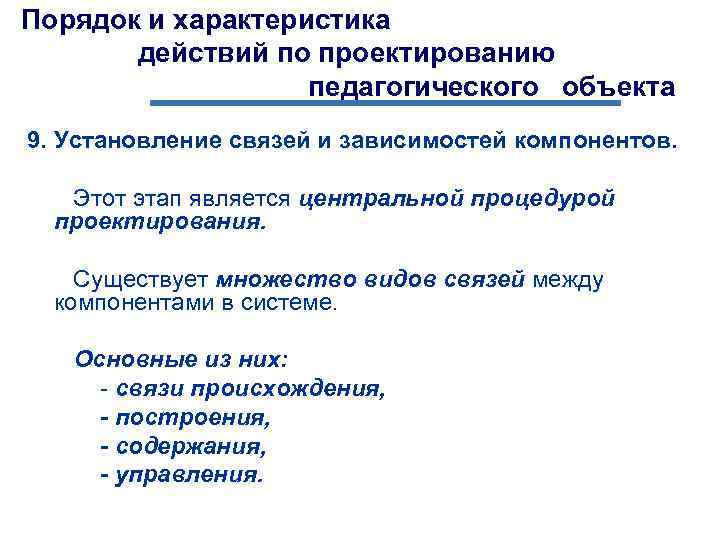 Порядок и характеристика действий по проектированию педагогического объекта

9. Установление связей и зависимостей компонентов.

Этот этап является центральной процедурой проектирования.

Существует множество видов связей между компонентами в системе.

Основные из них:
- связи происхождения,
- построения,
- содержания,
- управления.